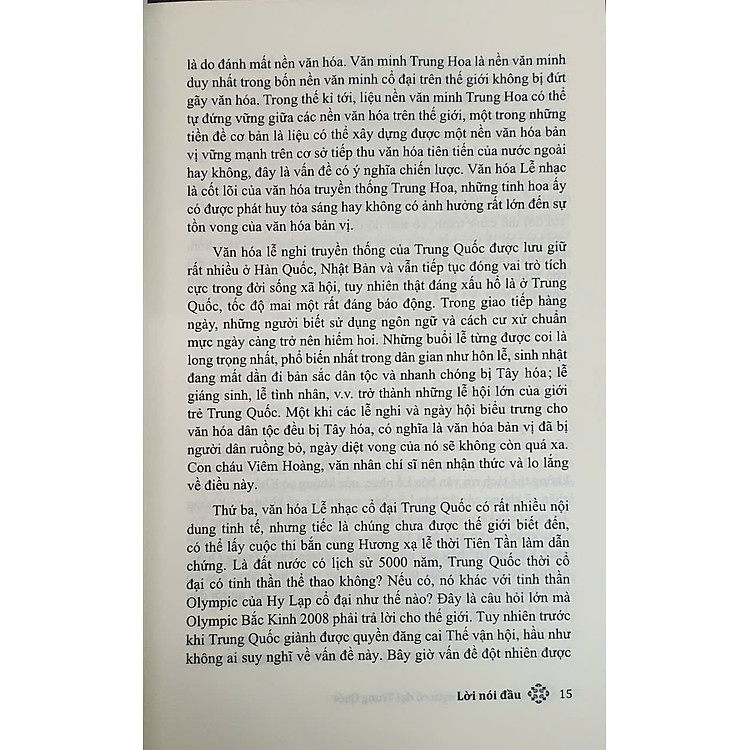 là do đánh mất nền văn hóa. Văn minh Trung Hoa là nền văn minh duy nhất trong bốn nền văn minh cổ đại trên thế giới không bị đứt gãy văn hóa. Trong thế kỉ tới, liệu nền văn minh Trung Hoa có thể tự đứng vững giữa các nền văn hóa trên thế giới, một trong những tiền đề cơ bản là liệu có thể xây dựng được một nền văn hóa bản vị vững mạnh trên cơ sở tiếp thu văn hóa tiên tiến của nước ngoài hay không, đây là vấn đề có ý nghĩa chiến lược. Văn hóa Lễ nhạc là cốt lõi của văn hóa truyền thống Trung Hoa, những tinh hoa ấy có được phát huy tỏa sáng hay không có ảnh hưởng rất lớn đến sự tồn vong của văn hóa bản vị.

Văn hóa lễ nghi truyền thống của Trung Quốc được lưu giữ rất nhiều ở Hàn Quốc, Nhật Bản và vẫn tiếp tục đóng vai trò tích cực trong đời sống xã hội, tuy nhiên thật đáng xấu hổ là ở Trung Quốc, tốc độ mai một rất đáng báo động. Trong giao tiếp hàng ngày, những người biết sử dụng ngôn ngữ và cách cư xử chuẩn mực ngày càng trở nên hiếm hoi. Những buổi lễ từng được coi là long trọng nhất, phổ biến nhất trong dân gian như hôn lễ, sinh nhật đang mất dần đi bản sắc dân tộc và nhanh chóng bị Tây hóa; lễ giáng sinh, lễ tình nhân, v.v. trở thành những lễ hội lớn của giới trẻ Trung Quốc. Một khi các lễ nghi và ngày hội biểu trưng cho văn hóa dân tộc đều bị Tây hóa, có nghĩa là văn hóa bản vị đã bị người dân ruồng bỏ, ngày diệt vong của nó sẽ không còn quá xa. Con cháu Viêm Hoàng, văn nhân chí sĩ nên nhận thức và lo lắng về điều này.

Thứ ba, văn hóa Lễ nhạc cổ đại Trung Quốc có rất nhiều nội dung tinh tế, nhưng tiếc là chúng chưa được thế giới biết đến, có thể lấy cuộc thi bắn cung Hương xạ lễ thời Tiên Tần làm dẫn chứng. Là đất nước có lịch sử 5000 năm, Trung Quốc thời cổ đại có tinh thần thể thao không? Nếu có, nó khác với tinh thần Olympic của Hy Lạp cổ đại như thế nào? Đây là câu hỏi lớn mà Olympic Bắc Kinh 2008 phải trả lời cho thế giới. Tuy nhiên trước khi Trung Quốc giành được quyền đăng cai Thế vận hội, hầu như không ai suy nghĩ về vấn đề này. Bây giờ vấn đề đột nhiên được

Lời nói đầu 15